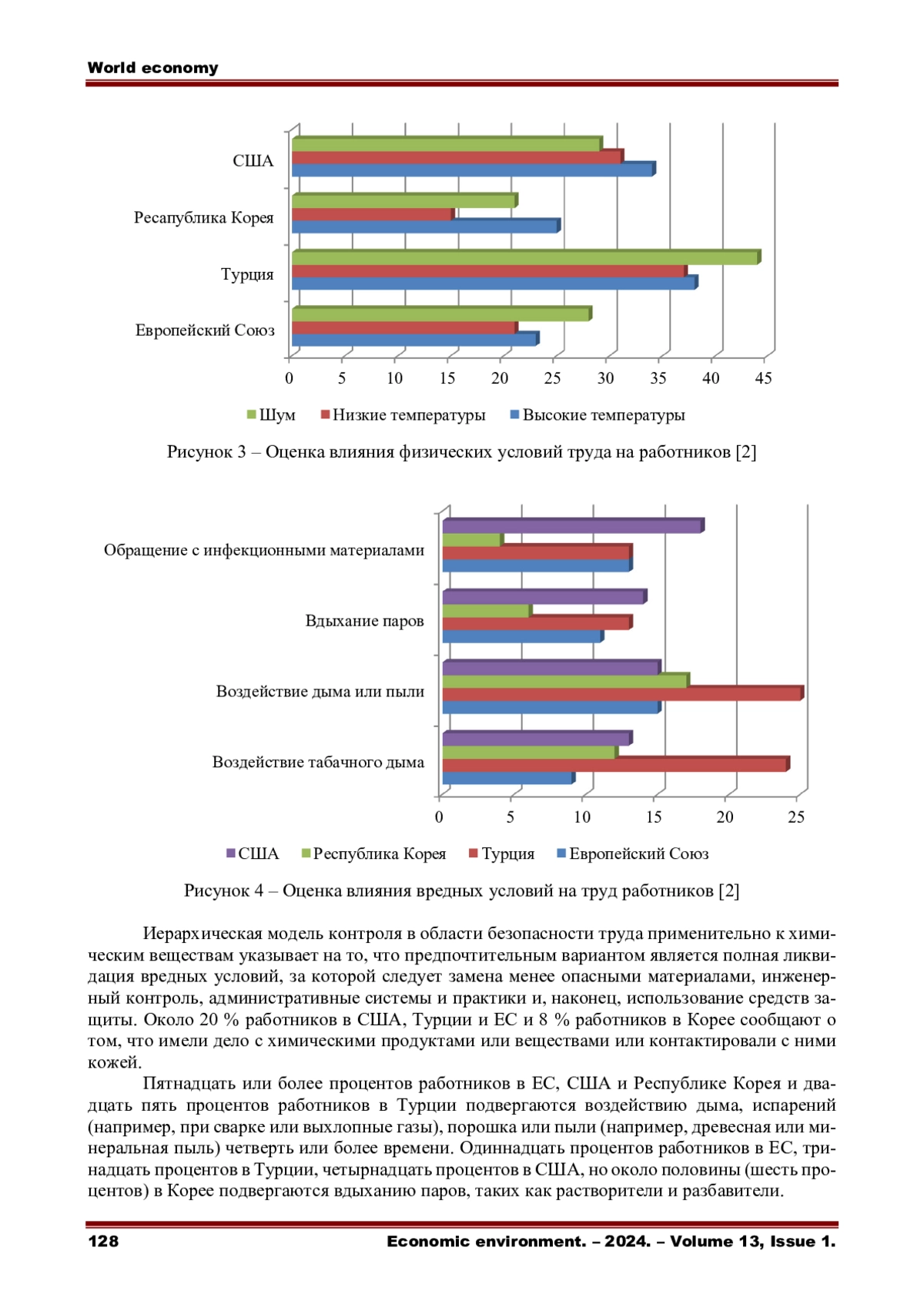 World economy

США
Ресапублика Корея
Турция
Европейский Союз
0 5 10 15 20 25 30 35 40 45
Шум Низкие температуры Высокие температуры

Рисунок 3 – Оценка влияния физических условий труда на работников [2]

Обращение с инфекционными материалами
Вдыхание паров
Воздействие дыма или пыли
Воздействие табачного дыма
0 5 10 15 20 25
США Республика Корея Турция Европейский Союз

Рисунок 4 – Оценка влияния вредных условий на труд работников [2]

Иерархическая модель контроля в области безопасности труда применительно к химическим веществам указывает на то, что предпочтительным вариантом является полная ликвидация вредных условий, за которой следует замена менее опасными материалами, инженерный контроль, административные системы и практики и, наконец, использование средств защиты. Около 20 % работников в США, Турции и ЕС и 8 % работников в Корее сообщают о том, что имели дело с химическими продуктами или веществами или контактировали с ними кожей.

Пятнадцать или более процентов работников в ЕС, США и Республике Корея и двадцать пять процентов работников в Турции подвергаются воздействию дыма, испарений (например, при сварке или выхлопные газы), порошка или пыли (например, древесная или минеральная пыль) четверть или более времени. Одиннадцать процентов работников в ЕС, тринадцать процентов в Турции, четырнадцать процентов в США, но около половины (шесть процентов) в Корее подвергаются вдыханию паров, таких как растворители и разбавители.

128 Economic environment. – 2024. – Volume 13, Issue 1.